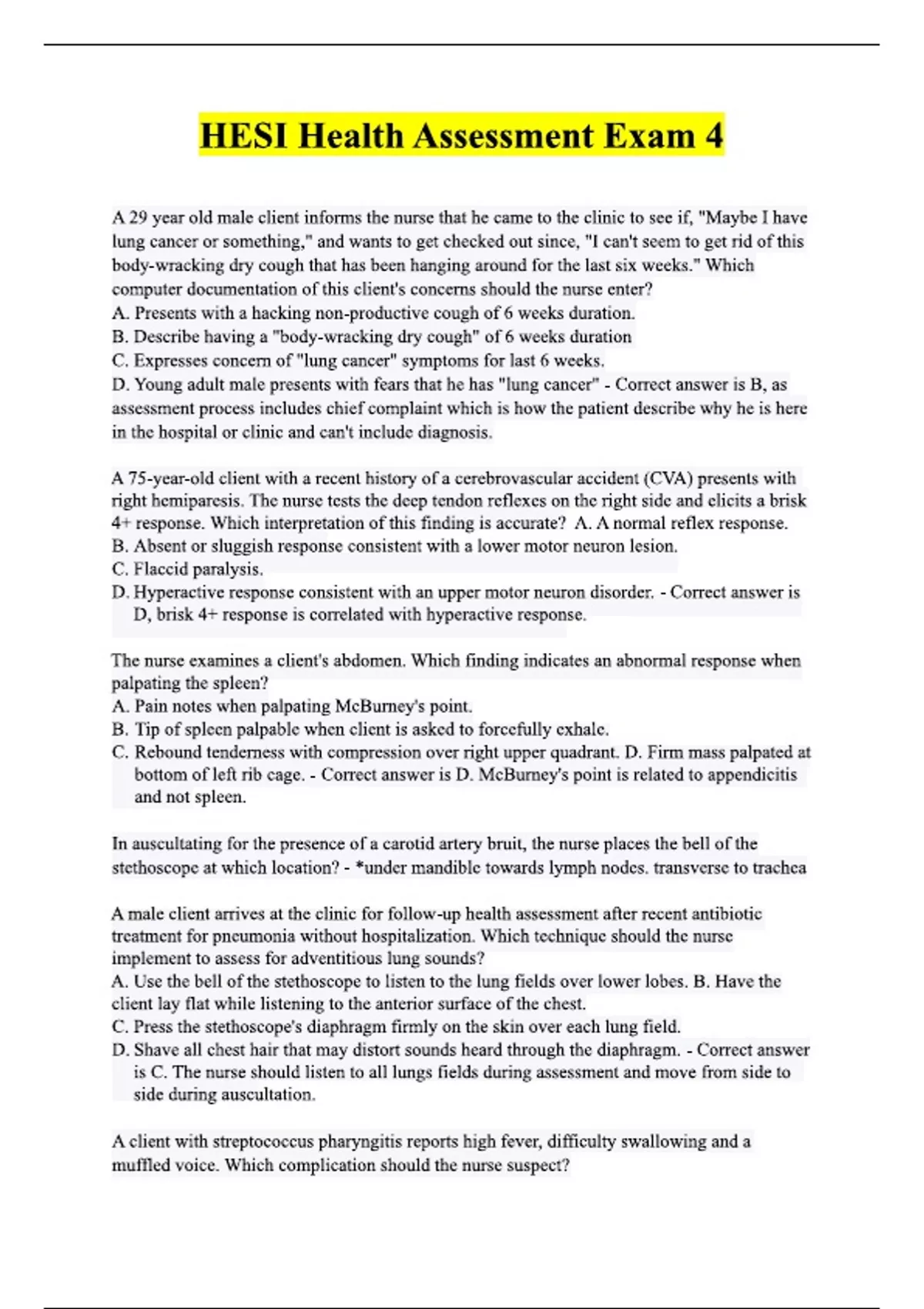 HESI Health Assessment Exam 4

A 29 year old male client informs the nurse that he came to the clinic to see if, "Maybe I have lung cancer or something," and wants to get checked out since, "I can't seem to get rid of this body-wracking dry cough that has been hanging around for the last six weeks." Which computer documentation of this client's concerns should the nurse enter?
A. Presents with a hacking non-productive cough of 6 weeks duration.
B. Describe having a "body-wracking dry cough" of 6 weeks duration
C. Expresses concern of "lung cancer" symptoms for last 6 weeks.
D. Young adult male presents with fears that he has "lung cancer" - Correct answer is B, as assessment process includes chief complaint which is how the patient describe why he is here in the hospital or clinic and can't include diagnosis.

A 75-year-old client with a recent history of a cerebrovascular accident (CVA) presents with right hemiparesis. The nurse tests the deep tendon reflexes on the right side and elicits a brisk 4+ response. Which interpretation of this finding is accurate? A. A normal reflex response.
B. Absent or sluggish response consistent with a lower motor neuron lesion.
C. Flaccid paralysis.
D. Hyperactive response consistent with an upper motor neuron disorder. - Correct answer is D, brisk 4+ response is correlated with hyperactive response.

The nurse examines a client's abdomen. Which finding indicates an abnormal response when palpating the spleen?
A. Pain notes when palpating McBurney's point.
B. Tip of spleen palpable when client is asked to forcefully exhale.
C. Rebound tenderness with compression over right upper quadrant. D. Firm mass palpated at bottom of left rib cage. - Correct answer is D. McBurney's point is related to appendicitis and not spleen.

In auscultating for the presence of a carotid artery bruit, the nurse places the bell of the stethoscope at which location? - *under mandible towards lymph nodes. transverse to trachea

A male client arrives at the clinic for follow-up health assessment after recent antibiotic treatment for pneumonia without hospitalization. Which technique should the nurse implement to assess for adventitious lung sounds?
A. Use the bell of the stethoscope to listen to the lung fields over lower lobes. B. Have the client lay flat while listening to the anterior surface of the chest.
C. Press the stethoscope's diaphragm firmly on the skin over each lung field.
D. Shave all chest hair that may distort sounds heard through the diaphragm. - Correct answer is C. The nurse should listen to all lungs fields during assessment and move from side to side during auscultation.

A client with streptococcus pharyngitis reports high fever, difficulty swallowing and a muffled voice. Which complication should the nurse suspect?